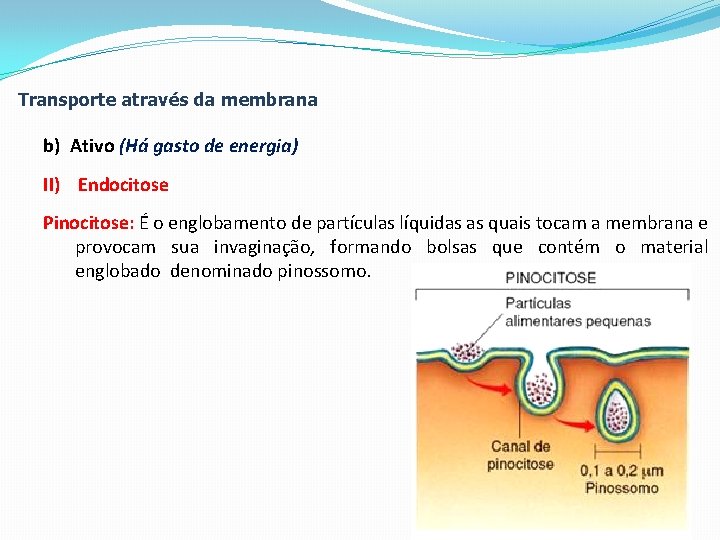 Transporte através da membrana

b) Ativo (Há gasto de energia)

II) Endocitose

Pinocitose: É o englobamento de partículas líquidas as quais tocam a membrana e provocam sua invaginação, formando bolsas que contém o material englobado denominado pinossomo.

PINOCITOSE

Partículas alimentares pequenas

Canal de pinocitose

0,1 a 0,2 μm

Pinossomo